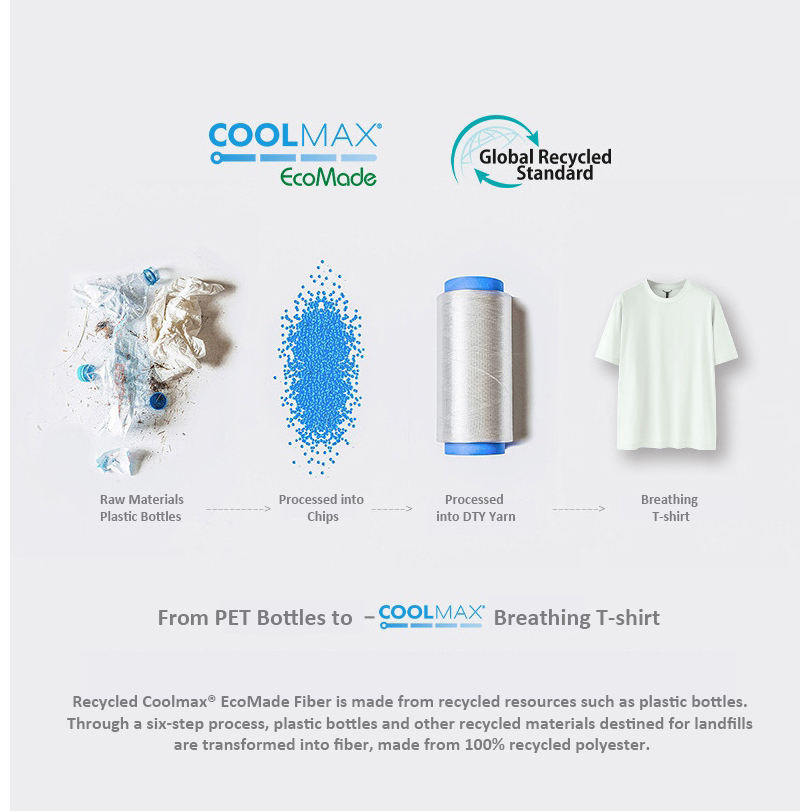 COOLMAX®
EcoMade

Global Recycled Standard

Raw Materials Plastic Bottles

Processed into Chips

Processed into DTY Yarn

Breathing T-shirt

From PET Bottles to – COOLMAX® Breathing T-shirt

Recycled Coolmax® EcoMade Fiber is made from recycled resources such as plastic bottles. Through a six-step process, plastic bottles and other recycled materials destined for landfills are transformed into fiber, made from 100% recycled polyester.